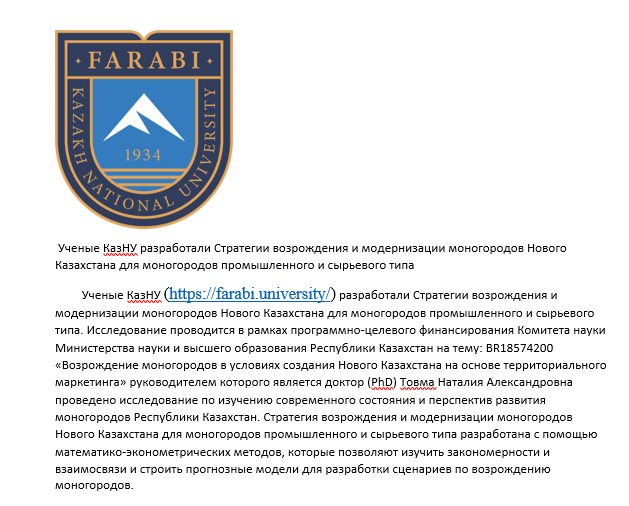 FARABI
KAZAKH NATIONAL UNIVERSITY
1934

Ученые КазНУ разработали Стратегии возрождения и модернизации моногородов Нового Казахстана для моногородов промышленного и сырьевого типа

Ученые КазНУ (https://farabi.university/) разработали Стратегии возрождения и модернизации моногородов Нового Казахстана для моногородов промышленного и сырьевого типа. Исследование проводится в рамках программно-целевого финансирования Комитета науки Министерства науки и высшего образования Республики Казахстан на тему: BR18574200 «Возрождение моногородов в условиях создания Нового Казахстана на основе территориального маркетинга» руководителем которого является доктор (PhD) Товма Наталия Александровна проведено исследование по изучению современного состояния и перспектив развития моногородов Республики Казахстан. Стратегия возрождения и модернизации моногородов Нового Казахстана для моногородов промышленного и сырьевого типа разработана с помощью математико-эконометрических методов, которые позволяют изучить закономерности и взаимосвязи и строить прогнозные модели для разработки сценариев по возрождению моногородов.